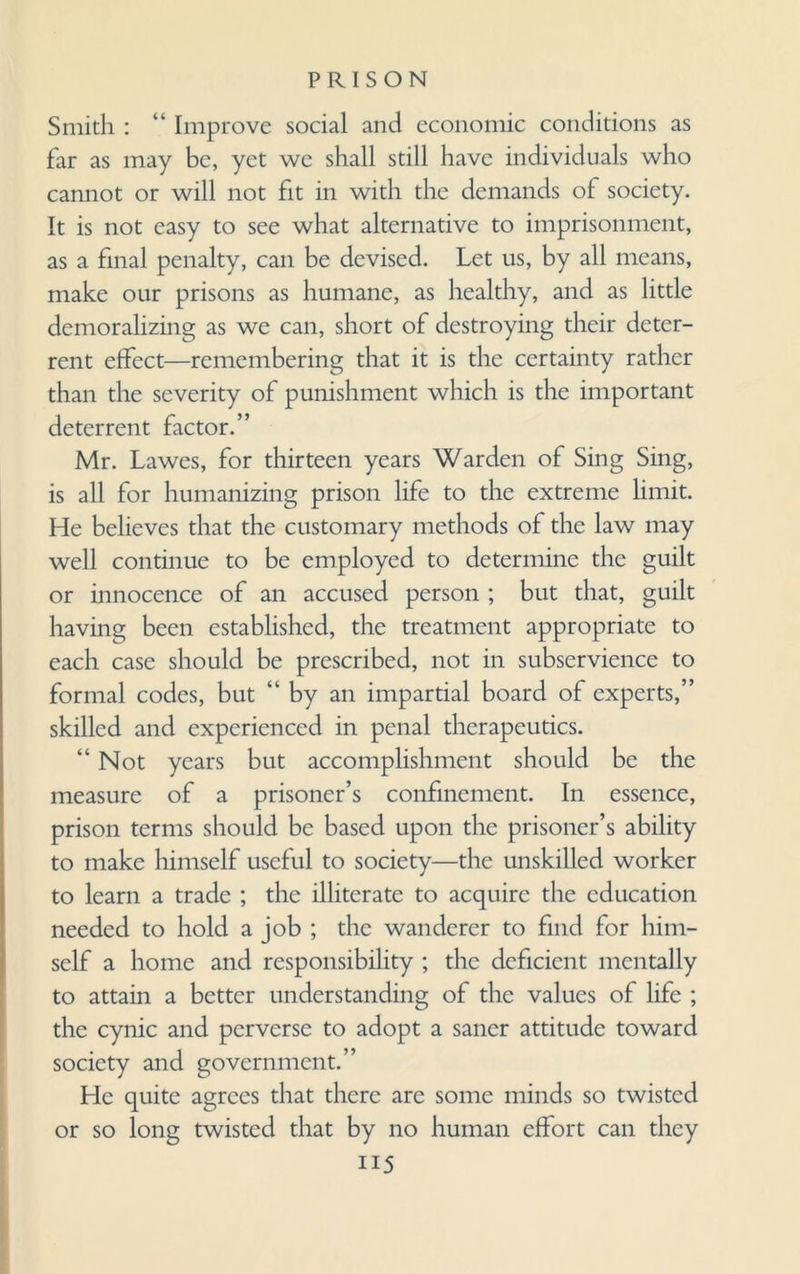 PRISON

Smith : " Improve social and economic conditions as far as may be, yet we shall still have individuals who cannot or will not fit in with the demands of society. It is not easy to see what alternative to imprisonment, as a final penalty, can be devised. Let us, by all means, make our prisons as humane, as healthy, and as little demoralizing as we can, short of destroying their deterrent effect—remembering that it is the certainty rather than the severity of punishment which is the important deterrent factor."

Mr. Lawes, for thirteen years Warden of Sing Sing, is all for humanizing prison life to the extreme limit. He believes that the customary methods of the law may well continue to be employed to determine the guilt or innocence of an accused person ; but that, guilt having been established, the treatment appropriate to each case should be prescribed, not in subservience to formal codes, but " by an impartial board of experts," skilled and experienced in penal therapeutics.

" Not years but accomplishment should be the measure of a prisoner's confinement. In essence, prison terms should be based upon the prisoner's ability to make himself useful to society—the unskilled worker to learn a trade ; the illiterate to acquire the education needed to hold a job ; the wanderer to find for himself a home and responsibility ; the deficient mentally to attain a better understanding of the values of life ; the cynic and perverse to adopt a saner attitude toward society and government."

He quite agrees that there are some minds so twisted or so long twisted that by no human effort can they

115